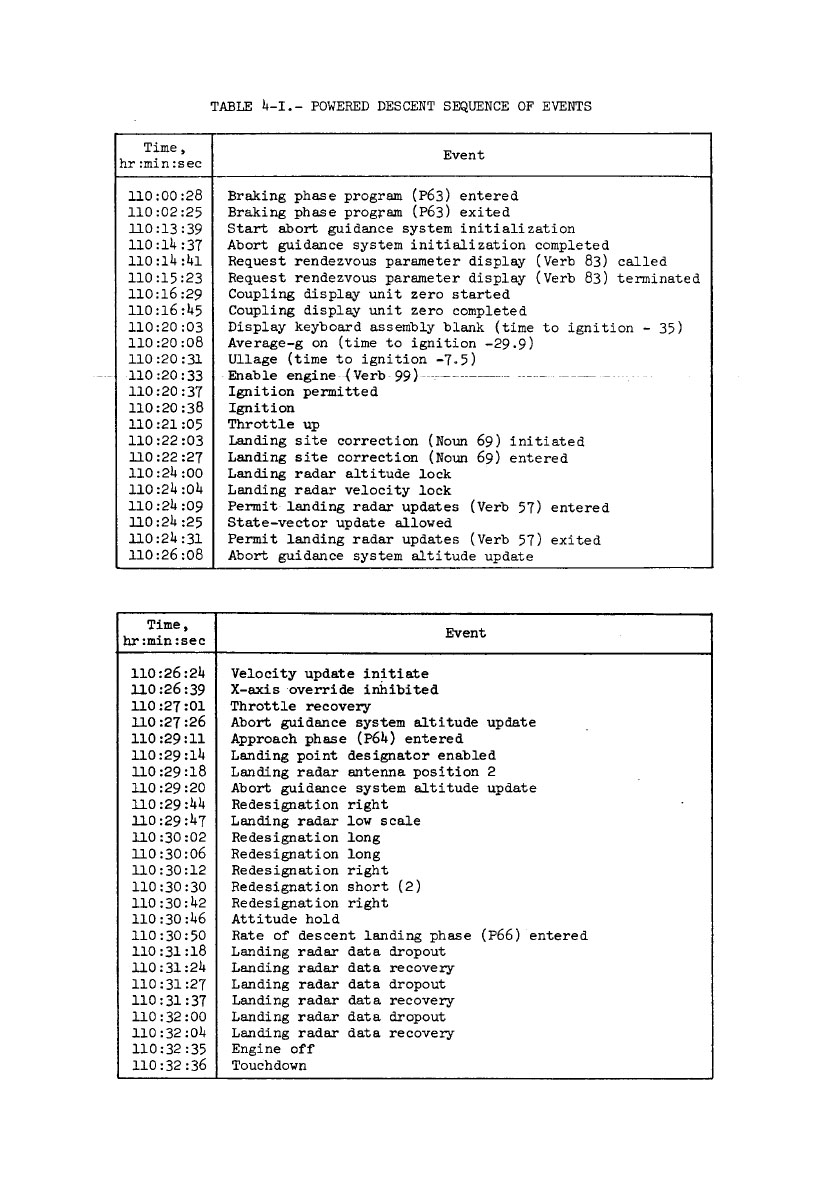 TABLE 4-I.- POWERED DESCENT SEQUENCE OF EVENTS

| Time, hr:min:sec | Event |
|---|---|
| 110:00:28 | Braking phase program (P63) entered |
| 110:02:25 | Braking phase program (P63) exited |
| 110:13:39 | Start abort guidance system initialization |
| 110:14:37 | Abort guidance system initialization completed |
| 110:14:41 | Request rendezvous parameter display (Verb 83) called |
| 110:15:23 | Request rendezvous parameter display (Verb 83) terminated |
| 110:16:29 | Coupling display unit zero started |
| 110:16:45 | Coupling display unit zero completed |
| 110:20:03 | Display keyboard assembly blank (time to ignition - 35) |
| 110:20:08 | Average-g on (time to ignition -29.9) |
| 110:20:31 | Ullage (time to ignition -7.5) |
| 110:20:33 | Enable engine (Verb 99) |
| 110:20:37 | Ignition permitted |
| 110:20:38 | Ignition |
| 110:21:05 | Throttle up |
| 110:22:03 | Landing site correction (Noun 69) initiated |
| 110:22:27 | Landing site correction (Noun 69) entered |
| 110:24:00 | Landing radar altitude lock |
| 110:24:04 | Landing radar velocity lock |
| 110:24:09 | Permit landing radar updates (Verb 57) entered |
| 110:24:25 | State-vector update allowed |
| 110:24:31 | Permit landing radar updates (Verb 57) exited |
| 110:26:08 | Abort guidance system altitude update |

| Time, hr:min:sec | Event |
|---|---|
| 110:26:24 | Velocity update initiate |
| 110:26:39 | X-axis override inhibited |
| 110:27:01 | Throttle recovery |
| 110:27:26 | Abort guidance system altitude update |
| 110:29:11 | Approach phase (P64) entered |
| 110:29:14 | Landing point designator enabled |
| 110:29:18 | Landing radar antenna position 2 |
| 110:29:20 | Abort guidance system altitude update |
| 110:29:44 | Redesignation right |
| 110:29:47 | Landing radar low scale |
| 110:30:02 | Redesignation long |
| 110:30:06 | Redesignation long |
| 110:30:12 | Redesignation right |
| 110:30:30 | Redesignation short (2) |
| 110:30:42 | Redesignation right |
| 110:30:46 | Attitude hold |
| 110:30:50 | Rate of descent landing phase (P66) entered |
| 110:31:18 | Landing radar data dropout |
| 110:31:24 | Landing radar data recovery |
| 110:31:27 | Landing radar data dropout |
| 110:31:37 | Landing radar data recovery |
| 110:32:00 | Landing radar data dropout |
| 110:32:04 | Landing radar data recovery |
| 110:32:35 | Engine off |
| 110:32:36 | Touchdown |